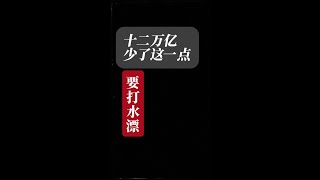 十二万亿
少了这一点

要打水漂